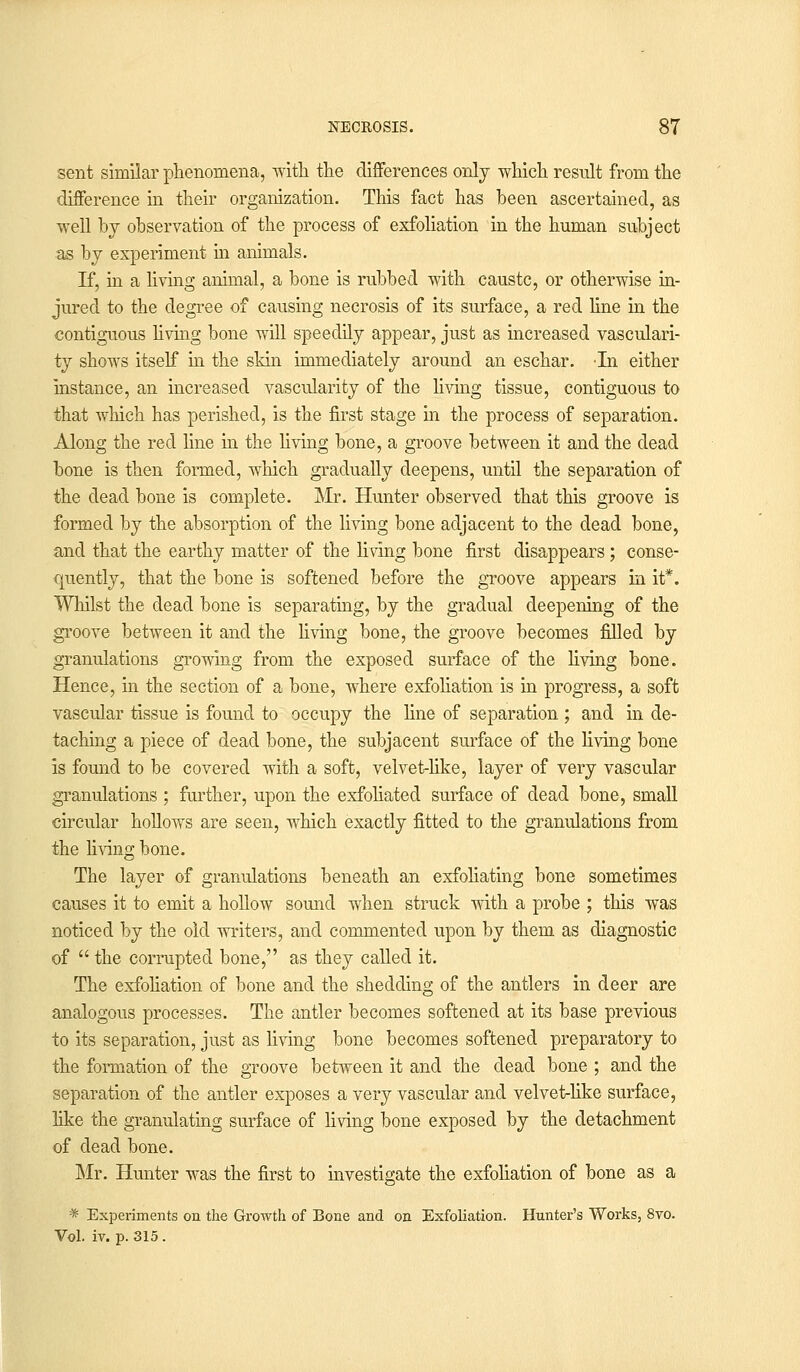 NECROSIS. 87

sent similar phenomena, with the differences only which result from the difference in their organization. This fact has been ascertained, as well by observation of the process of exfoliation in the human subject as by experiment in animals.

If, in a living animal, a bone is rubbed with caustc, or otherwise injured to the degree of causing necrosis of its surface, a red line in the contiguous living bone will speedily appear, just as increased vascularity shows itself in the skin immediately around an eschar. In either instance, an increased vascularity of the living tissue, contiguous to that which has perished, is the first stage in the process of separation. Along the red line in the living bone, a groove between it and the dead bone is then formed, which gradually deepens, until the separation of the dead bone is complete. Mr. Hunter observed that this groove is formed by the absorption of the living bone adjacent to the dead bone, and that the earthy matter of the living bone first disappears; consequently, that the bone is softened before the groove appears in it*. Whilst the dead bone is separating, by the gradual deepening of the groove between it and the living bone, the groove becomes filled by granulations growing from the exposed surface of the living bone. Hence, in the section of a bone, where exfoliation is in progress, a soft vascular tissue is found to occupy the line of separation; and in detaching a piece of dead bone, the subjacent surface of the living bone is found to be covered with a soft, velvet-like, layer of very vascular granulations; further, upon the exfoliated surface of dead bone, small circular hollows are seen, which exactly fitted to the granulations from the living bone.

The layer of granulations beneath an exfoliating bone sometimes causes it to emit a hollow sound when struck with a probe; this was noticed by the old writers, and commented upon by them as diagnostic of "the corrupted bone," as they called it.

The exfoliation of bone and the shedding of the antlers in deer are analogous processes. The antler becomes softened at its base previous to its separation, just as living bone becomes softened preparatory to the formation of the groove between it and the dead bone; and the separation of the antler exposes a very vascular and velvet-like surface, like the granulating surface of living bone exposed by the detachment of dead bone.

Mr. Hunter was the first to investigate the exfoliation of bone as a

* Experiments on the Growth of Bone and on Exfoliation. Hunter's Works, 8vo. Vol. iv. p. 315.